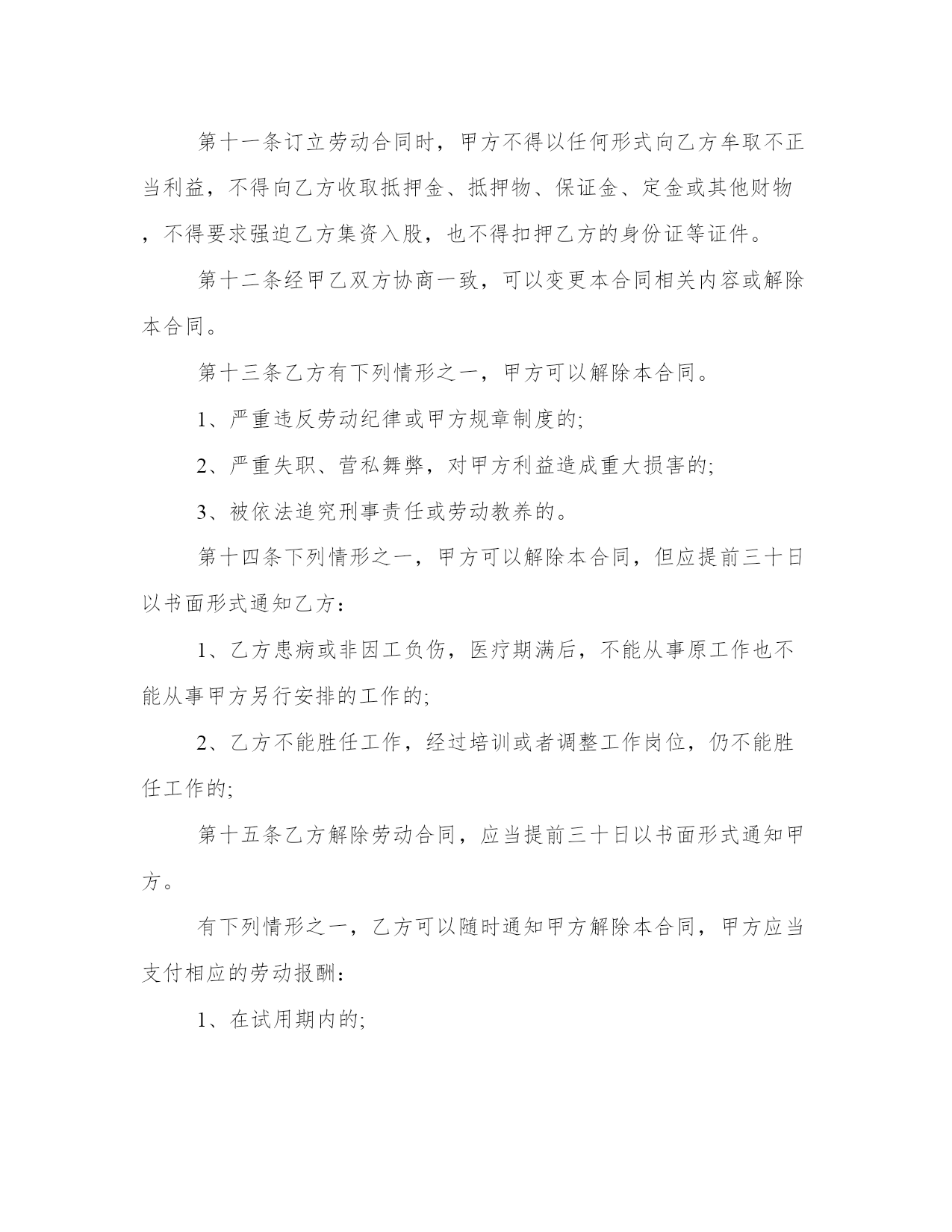 第十一条订立劳动合同时，甲方不得以任何形式向乙方牟取不正当利益，不得向乙方收取抵押金、抵押物、保证金、定金或其他财物，不得要求强迫乙方集资入股，也不得扣押乙方的身份证等证件。

第十二条经甲乙双方协商一致，可以变更本合同相关内容或解除本合同。

第十三条乙方有下列情形之一，甲方可以解除本合同。

1、严重违反劳动纪律或甲方规章制度的;

2、严重失职、营私舞弊，对甲方利益造成重大损害的;

3、被依法追究刑事责任或劳动教养的。

第十四条下列情形之一，甲方可以解除本合同，但应提前三十日以书面形式通知乙方：

1、乙方患病或非因工负伤，医疗期满后，不能从事原工作也不能从事甲方另行安排的工作的;

2、乙方不能胜任工作，经过培训或者调整工作岗位，仍不能胜任工作的;

第十五条乙方解除劳动合同，应当提前三十日以书面形式通知甲方。

有下列情形之一，乙方可以随时通知甲方解除本合同，甲方应当支付相应的劳动报酬：

1、在试用期内的;